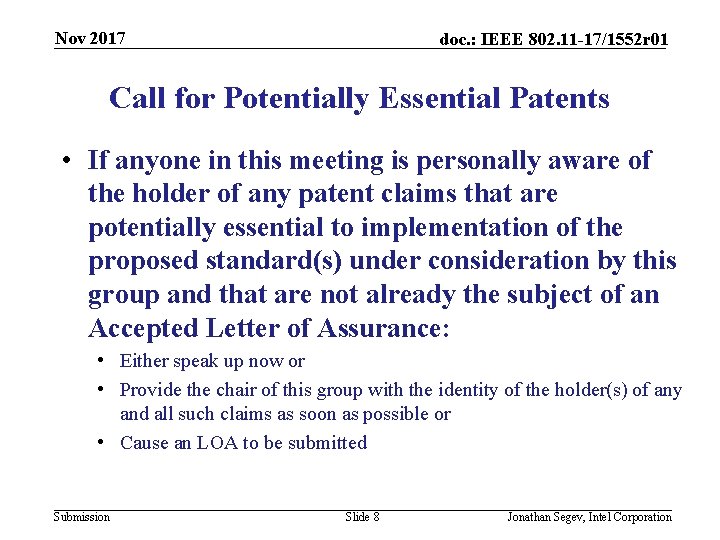 Nov 2017

doc.: IEEE 802.11-17/1552r01

Call for Potentially Essential Patents

• If anyone in this meeting is personally aware of the holder of any patent claims that are potentially essential to implementation of the proposed standard(s) under consideration by this group and that are not already the subject of an Accepted Letter of Assurance:

• Either speak up now or

• Provide the chair of this group with the identity of the holder(s) of any and all such claims as soon as possible or

• Cause an LOA to be submitted

Submission

Slide 8

Jonathan Segev, Intel Corporation